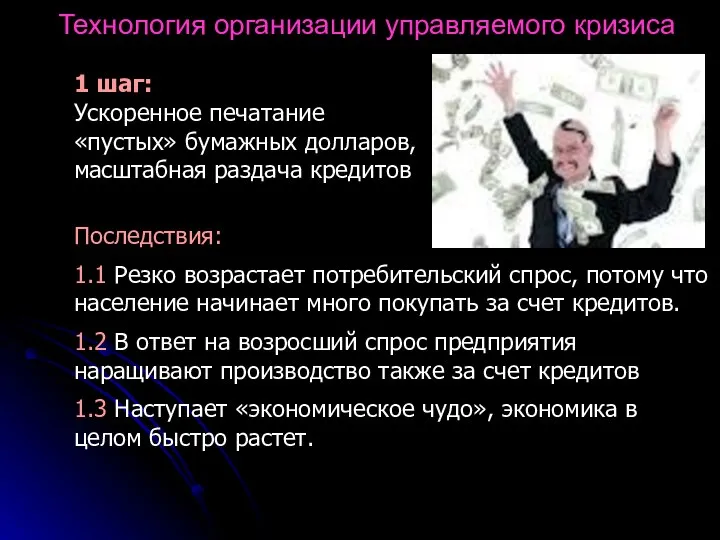 Технология организации управляемого кризиса

1 шаг:
Ускоренное печатание «пустых» бумажных долларов, масштабная раздача кредитов

Последствия:

1.1 Резко возрастает потребительский спрос, потому что население начинает много покупать за счет кредитов.

1.2 В ответ на возросший спрос предприятия наращивают производство также за счет кредитов

1.3 Наступает «экономическое чудо», экономика в целом быстро растет.